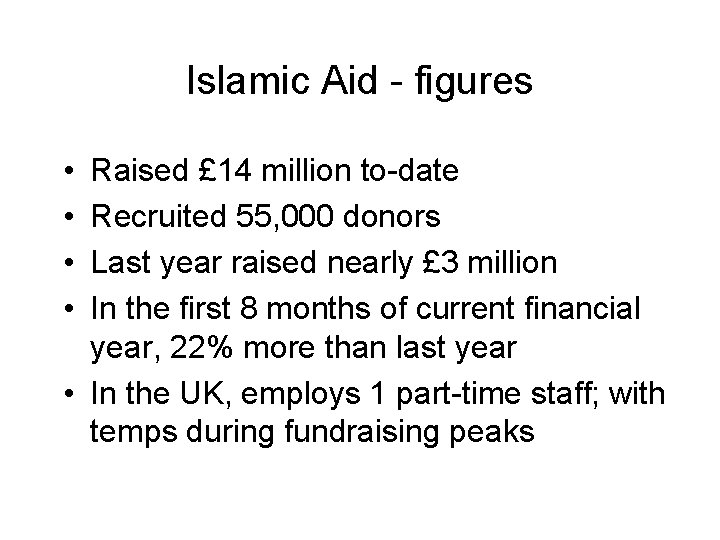 Islamic Aid - figures

• Raised £14 million to-date
• Recruited 55,000 donors
• Last year raised nearly £3 million
• In the first 8 months of current financial year, 22% more than last year
• In the UK, employs 1 part-time staff; with temps during fundraising peaks